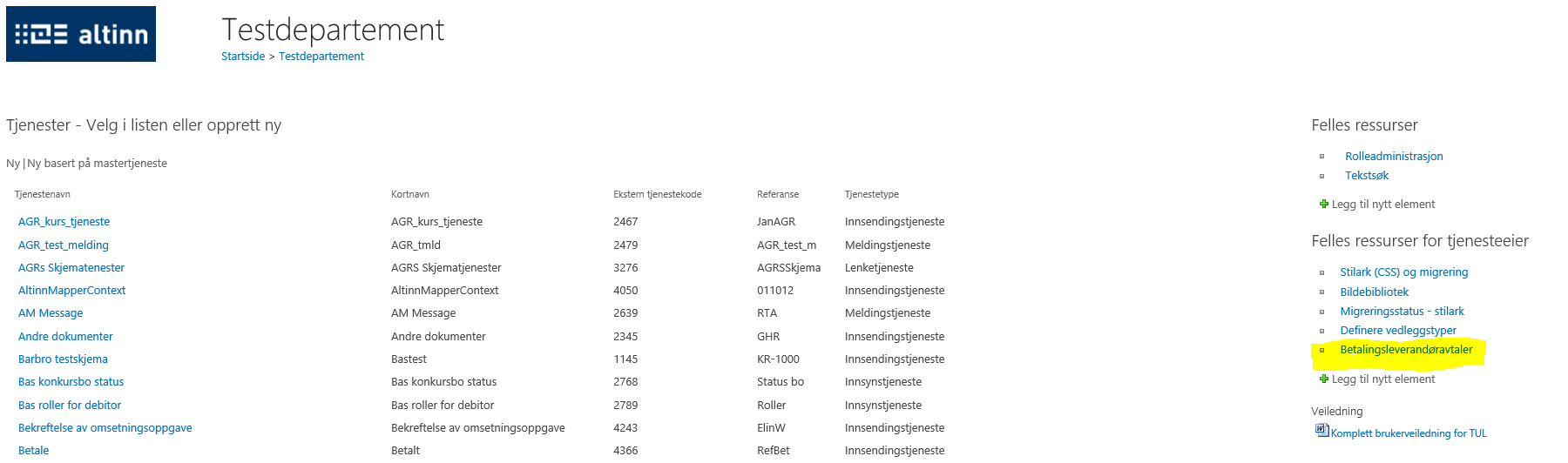 altinn

Testdepartement

Startside > Testdepartement

Tjenester - Velg i listen eller opprett ny

Ny | Ny basert på mastertjeneste

| Tjenestenavn | Kortnavn | Ekstern tjenestekode | Referanse | Tjenestetype |
|---|---|---|---|---|
| AGR_kurs_tjeneste | AGR_kurs_tjeneste | 2467 | JanAGR | Innsendingstjeneste |
| AGR_test_melding | AGR_tmld | 2479 | AGR_test_m | Meldingstjeneste |
| AGRs Skjematenester | AGRS Skjematjenester | 3276 | AGRSSkjema | Lenketjeneste |
| AltinnMapperContext | AltinnMapperContext | 4050 | 011012 | Innsendingstjeneste |
| AM Message | AM Message | 2639 | RTA | Meldingstjeneste |
| Andre dokumenter | Andre dokumenter | 2345 | GHR | Innsendingstjeneste |
| Barbro testskjema | Bastest | 1145 | KR-1000 | Innsendingstjeneste |
| Bas konkursbo status | Bas konkursbo status | 2768 | Status bo | Innsynstjeneste |
| Bas roller for debitor | Bas roller for debitor | 2789 | Roller | Innsynstjeneste |
| Bekreftelse av omsetningsoppgave | Bekreftelse av omsetningsoppgave | 4243 | ElinW | Innsendingstjeneste |
| Betale | Betalt | 4366 | RefBet | Innsendingstjeneste |

Felles ressurser

Rolleadministrasjon
Tekstsøk

Legg til nytt element

Felles ressurser for tjenesteeier

Stilark (CSS) og migrering
Bildebibliotek
Migreringsstatus - stilark
Definere vedleggstyper
Betalingsleverandøravtaler

Legg til nytt element

Veiledning

Komplett brukerveiledning for TUL